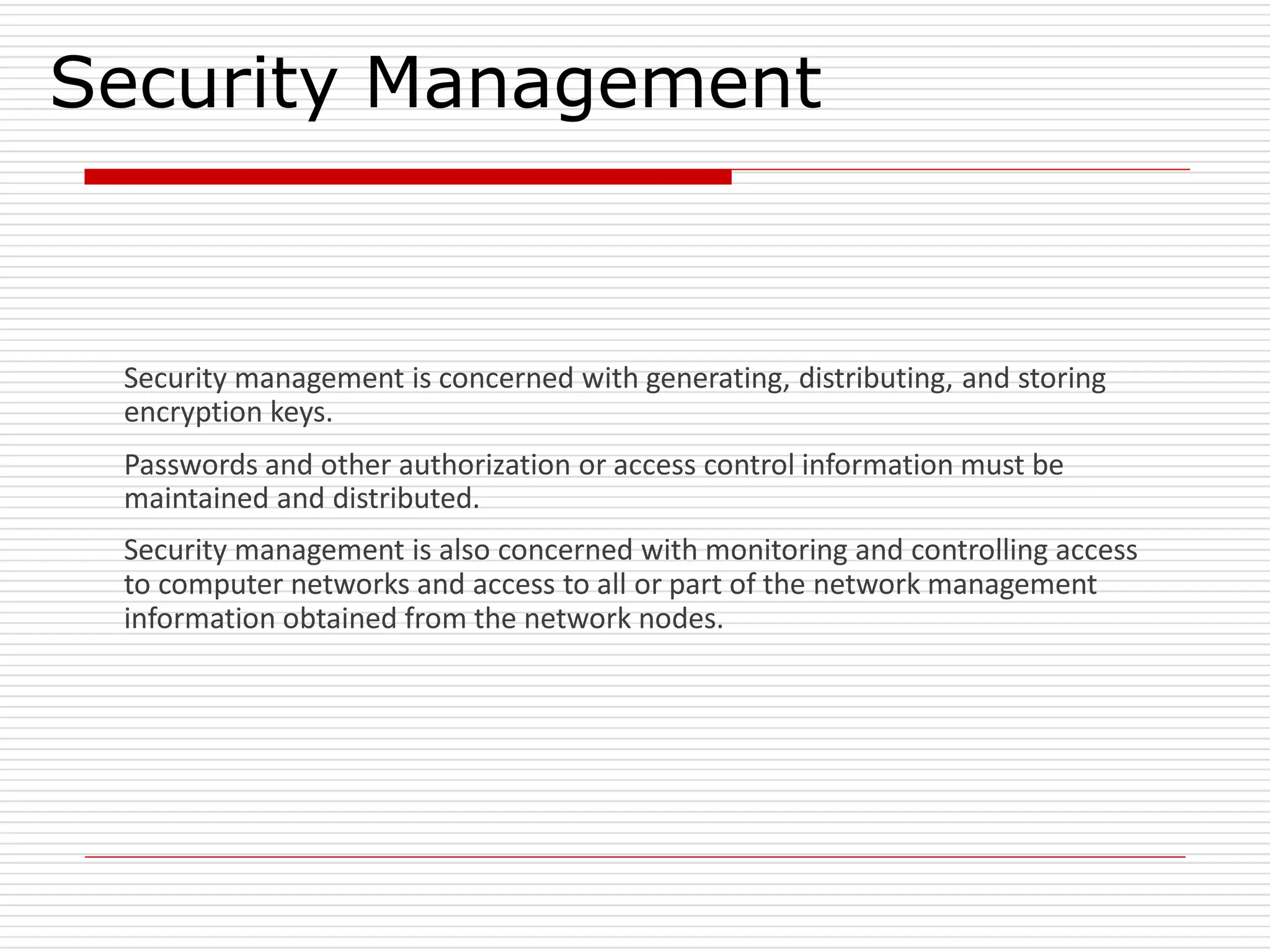 Security Management

Security management is concerned with generating, distributing, and storing encryption keys.

Passwords and other authorization or access control information must be maintained and distributed.

Security management is also concerned with monitoring and controlling access to computer networks and access to all or part of the network management information obtained from the network nodes.